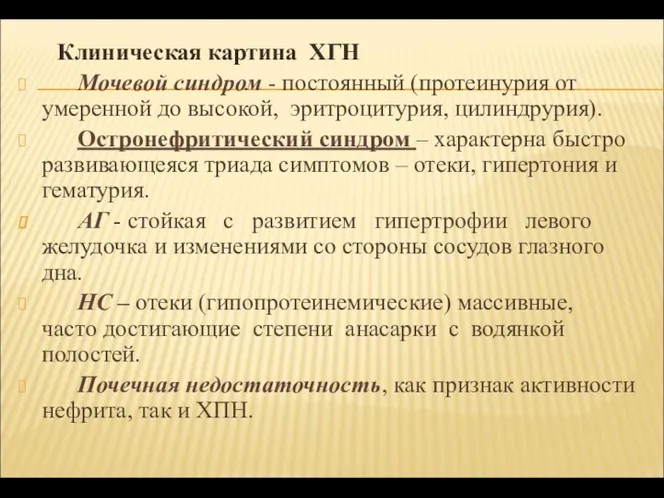 Клиническая картина ХГН

Мочевой синдром - постоянный (протеинурия от умеренной до высокой, эритроцитурия, цилиндрурия).

Остронефритический синдром – характерна быстро развивающеяся триада симптомов – отеки, гипертония и гематурия.

АГ - стойкая с развитием гипертрофии левого желудочка и изменениями со стороны сосудов глазного дна.

НС – отеки (гипопротеинемические) массивные, часто достигающие степени анасарки с водянкой полостей.

Почечная недостаточность, как признак активности нефрита, так и ХПН.